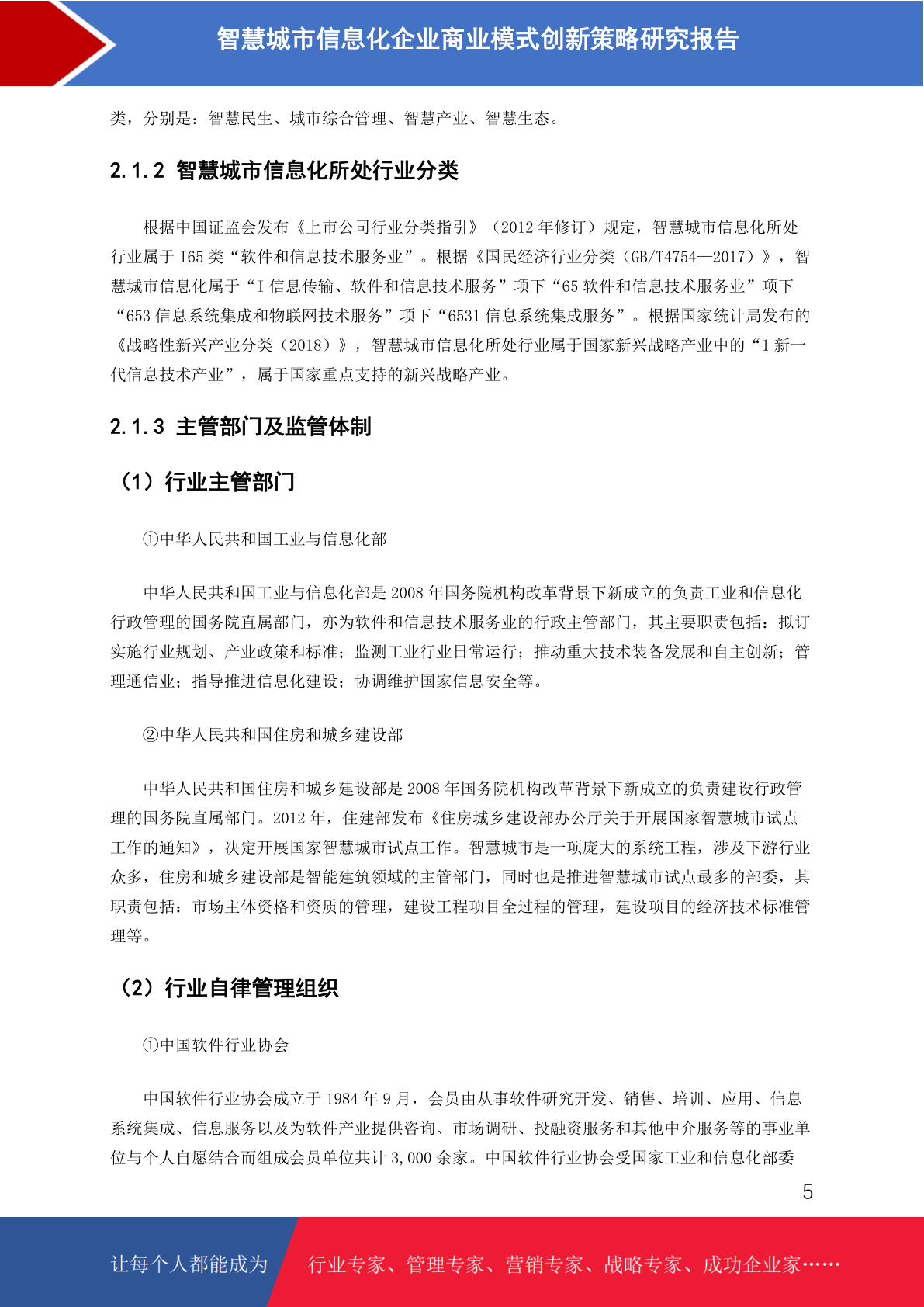 智慧城市信息化企业商业模式创新策略研究报告

类，分别是：智慧民生、城市综合管理、智慧产业、智慧生态。

2.1.2 智慧城市信息化所处行业分类

根据中国证监会发布《上市公司行业分类指引》（2012 年修订）规定，智慧城市信息化所处行业属于 I65 类“软件和信息技术服务业”。根据《国民经济行业分类（GB/T4754—2017）》，智慧城市信息化属于“I 信息传输、软件和信息技术服务”项下“65 软件和信息技术服务业”项下“653 信息系统集成和物联网技术服务”项下“6531 信息系统集成服务”。根据国家统计局发布的《战略性新兴产业分类（2018）》，智慧城市信息化所处行业属于国家新兴战略产业中的“1 新一代信息技术产业”，属于国家重点支持的新兴战略产业。

2.1.3 主管部门及监管体制

（1）行业主管部门

①中华人民共和国工业与信息化部

中华人民共和国工业与信息化部是 2008 年国务院机构改革背景下新成立的负责工业和信息化行政管理的国务院直属部门，亦为软件和信息技术服务业的行政主管部门，其主要职责包括：拟订实施行业规划、产业政策和标准；监测工业行业日常运行；推动重大技术装备发展和自主创新；管理通信业；指导推进信息化建设；协调维护国家信息安全等。

②中华人民共和国住房和城乡建设部

中华人民共和国住房和城乡建设部是 2008 年国务院机构改革背景下新成立的负责建设行政管理的国务院直属部门。2012 年，住建部发布《住房城乡建设部办公厅关于开展国家智慧城市试点工作的通知》，决定开展国家智慧城市试点工作。智慧城市是一项庞大的系统工程，涉及下游行业众多，住房和城乡建设部是智能建筑领域的主管部门，同时也是推进智慧城市试点最多的部委，其职责包括：市场主体资格和资质的管理，建设工程项目全过程的管理，建设项目的经济技术标准管理等。

（2）行业自律管理组织

①中国软件行业协会

中国软件行业协会成立于 1984 年 9 月，会员由从事软件研究开发、销售、培训、应用、信息系统集成、信息服务以及为软件产业提供咨询、市场调研、投融资服务和其他中介服务等的事业单位与个人自愿结合而组成会员单位共计 3,000 余家。中国软件行业协会受国家工业和信息化部委

5

让每个人都能成为　行业专家、管理专家、营销专家、战略专家、成功企业家……